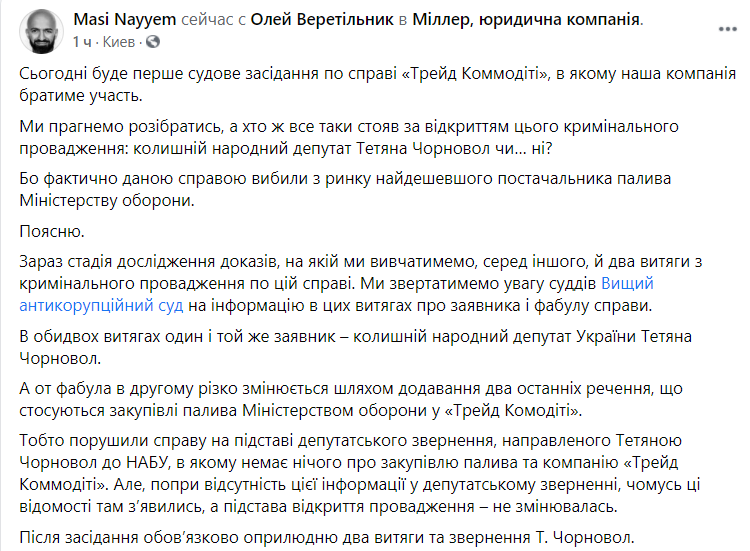 Masi Nayyem сейчас с Олей Веретільник в Міллер, юридична компанія.
1 ч · Киев ·

Сьогодні буде перше судове засідання по справі «Трейд Коммодіті», в якому наша компанія братиме участь.

Ми прагнемо розібратись, а хто ж все таки стояв за відкриттям цього кримінального провадження: колишній народний депутат Тетяна Чорновол чи... ні?

Бо фактично даною справою вибили з ринку найдешевшого постачальника палива Міністерству оборони.

Поясню.

Зараз стадія дослідження доказів, на якій ми вивчатимемо, серед іншого, й два витяги з кримінального провадження по цій справі. Ми звертатимемо увагу суддів Вищий антикорупційний суд на інформацію в цих витягах про заявника і фабулу справи.

В обидвох витягах один і той же заявник – колишній народний депутат України Тетяна Чорновол.

А от фабула в другому різко змінюється шляхом додавання два останніх речення, що стосуються закупівлі палива Міністерством оборони у «Трейд Комодіті».

Тобто порушили справу на підставі депутатського звернення, направленого Тетяною Чорновол до НАБУ, в якому немає нічого про закупівлю палива та компанію «Трейд Коммодіті». Але, попри відсутність цієї інформації у депутатському зверненні, чомусь ці відомості там з'явились, а підстава відкриття провадження – не змінювалась.

Після засідання обов'язково оприлюдню два витяги та звернення Т. Чорновол.